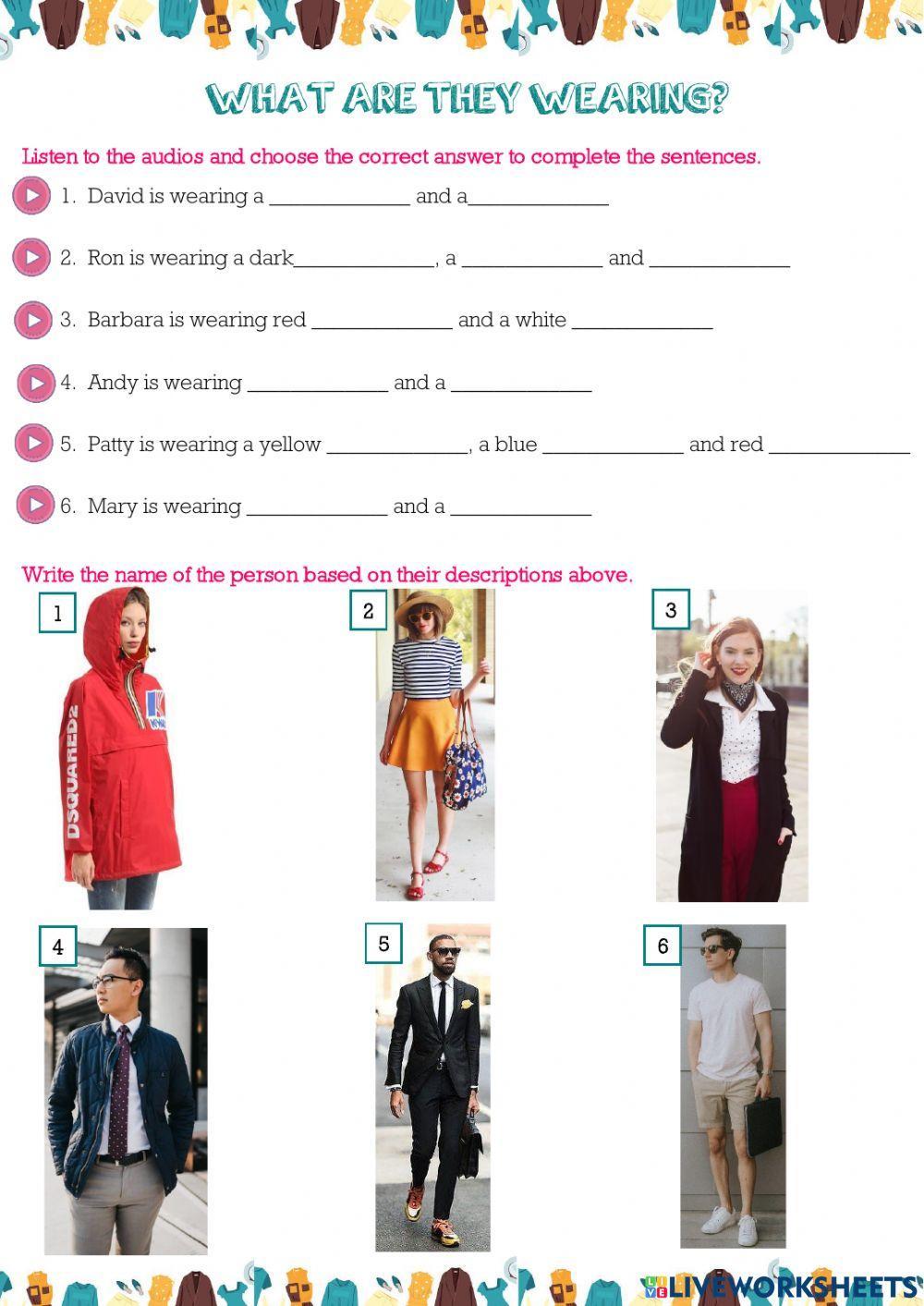 WHAT ARE THEY WEARING?

Listen to the audios and choose the correct answer to complete the sentences.

1. David is wearing a ____________ and a____________

2. Ron is wearing a dark____________, a ____________ and ____________

3. Barbara is wearing red ____________ and a white ____________

4. Andy is wearing ____________ and a ____________

5. Patty is wearing a yellow ____________, a blue ____________ and red ____________

6. Mary is wearing ____________ and a ____________

Write the name of the person based on their descriptions above.

1

DSQUARED2

2

3

4

5

6

LIVEWORKSHEETS